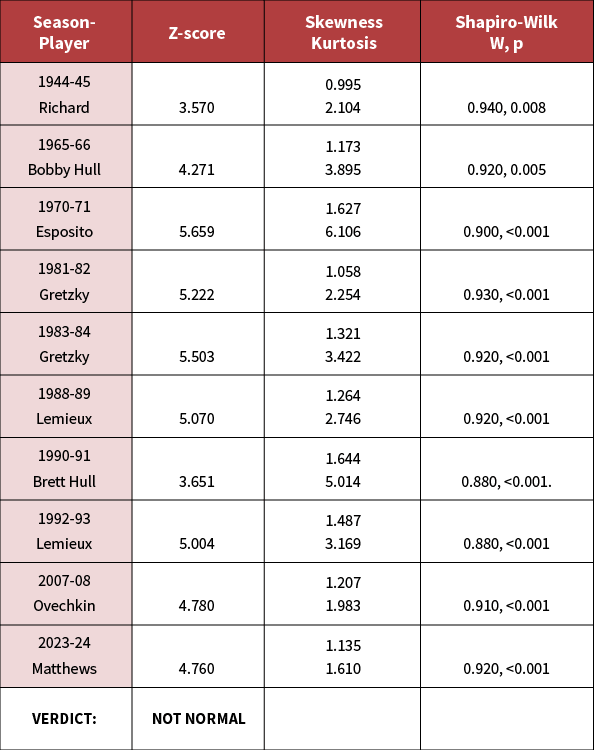 | Season-Player | Z-score | Skewness Kurtosis | Shapiro-Wilk W, p |
|---|---|---|---|
| 1944-45 Richard | 3.570 | 0.995 2.104 | 0.940, 0.008 |
| 1965-66 Bobby Hull | 4.271 | 1.173 3.895 | 0.920, 0.005 |
| 1970-71 Esposito | 5.659 | 1.627 6.106 | 0.900, <0.001 |
| 1981-82 Gretzky | 5.222 | 1.058 2.254 | 0.930, <0.001 |
| 1983-84 Gretzky | 5.503 | 1.321 3.422 | 0.920, <0.001 |
| 1988-89 Lemieux | 5.070 | 1.264 2.746 | 0.920, <0.001 |
| 1990-91 Brett Hull | 3.651 | 1.644 5.014 | 0.880, <0.001. |
| 1992-93 Lemieux | 5.004 | 1.487 3.169 | 0.880, <0.001 |
| 2007-08 Ovechkin | 4.780 | 1.207 1.983 | 0.910, <0.001 |
| 2023-24 Matthews | 4.760 | 1.135 1.610 | 0.920, <0.001 |
| VERDICT: | NOT NORMAL | | |